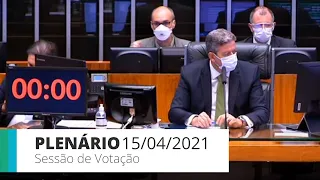 00:00

PLENÁRIO 15/04/2021
Sessão de Votação